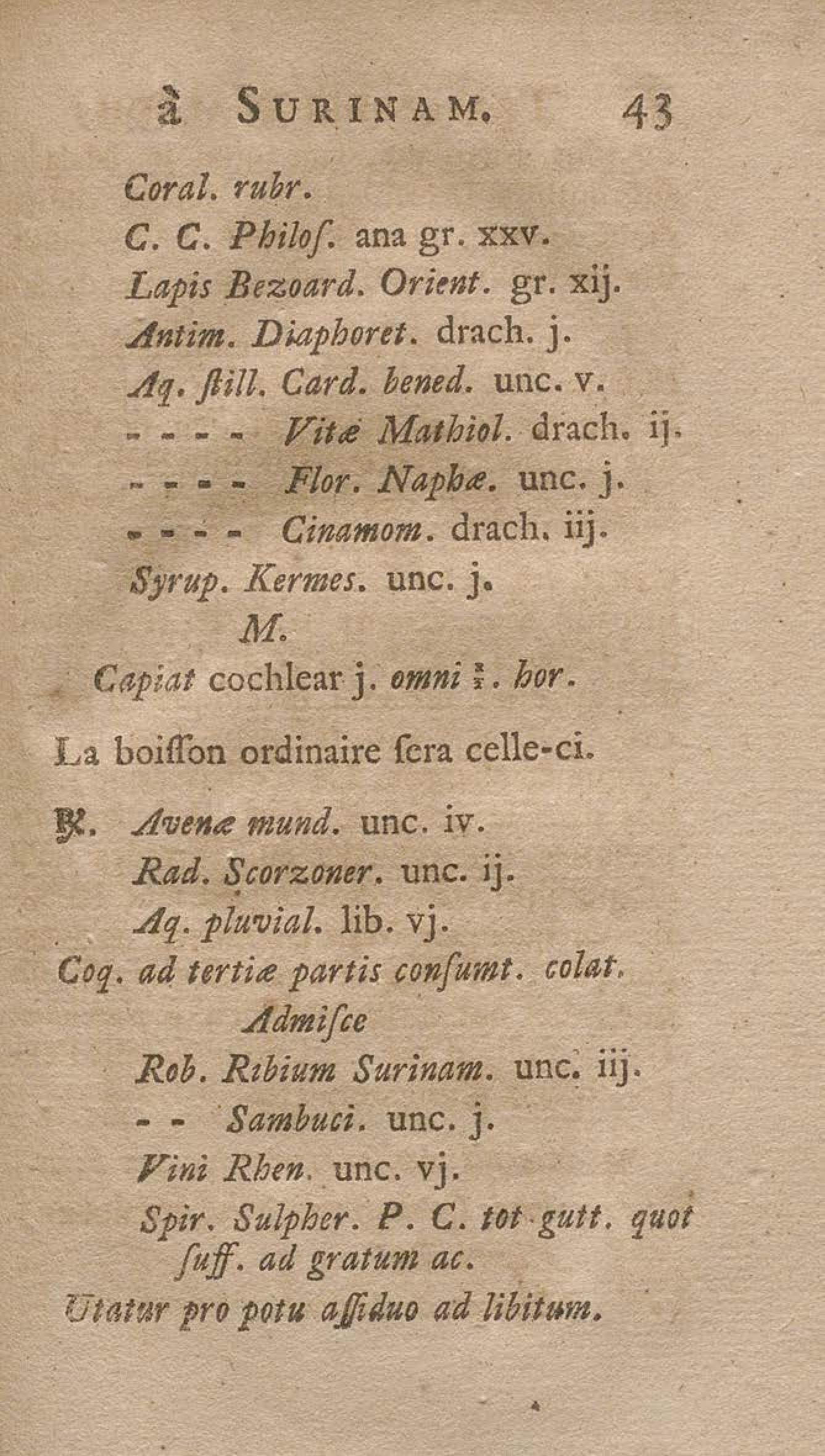 à SURINAM. 43

Coral. rubr.
C. C. Philoſ. ana gr. xxv.
Lapis Bezoard. Orient. gr. xij.
Antim. Diaphoret. drach. j.
Aq. ſtill. Card. bened. unc. v.
- - - - Vitæ Mathiol. drach. ij.
- - - - Flor. Naphæ. unc. j.
- - - - Cinamom. drach. iij.
Syrup. Kermes. unc. j.
M.
Capiat cochlear j. omni $\frac{1}{2}$. hor.

La boiſſon ordinaire ſera celle-ci.

℞. Avenæ mund. unc. iv.
Rad. Scorzoner. unc. ij.
Aq. pluvial. lib. vj.
Coq. ad tertiæ partis conſumt. colat.
Admiſce
Rob. Ribium Surinam. unc. iij.
- - Sambuci. unc. j.
Vini Rhen. unc. vj.
Spir. Sulpher. P. C. tot gutt. quot ſuff. ad gratum ac.
Utatur pro potu aſſiduo ad libitum.